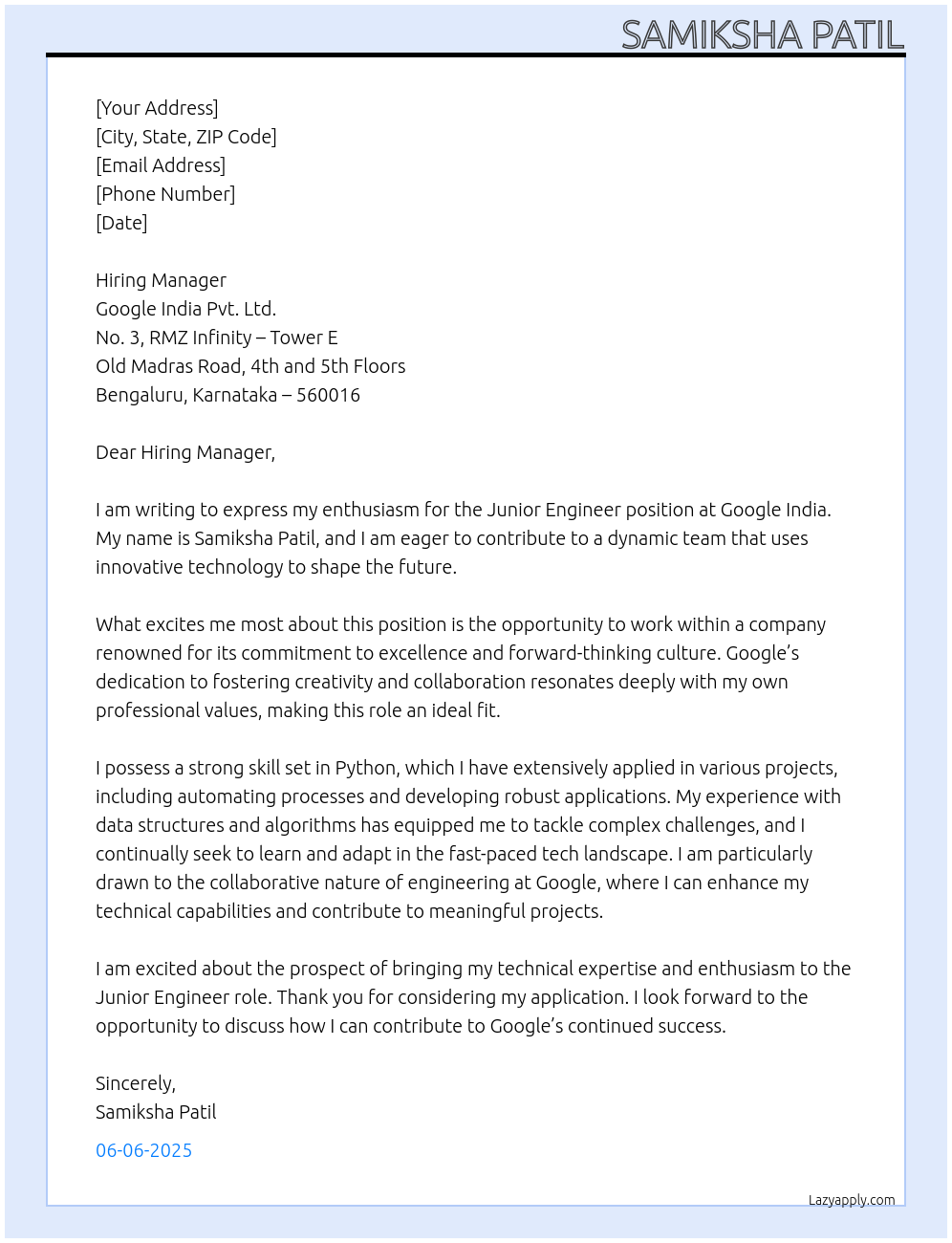 SAMIKSHA PATIL

[Your Address]
[City, State, ZIP Code]
[Email Address]
[Phone Number]
[Date]

Hiring Manager
Google India Pvt. Ltd.
No. 3, RMZ Infinity – Tower E
Old Madras Road, 4th and 5th Floors
Bengaluru, Karnataka – 560016

Dear Hiring Manager,

I am writing to express my enthusiasm for the Junior Engineer position at Google India. My name is Samiksha Patil, and I am eager to contribute to a dynamic team that uses innovative technology to shape the future.

What excites me most about this position is the opportunity to work within a company renowned for its commitment to excellence and forward-thinking culture. Google's dedication to fostering creativity and collaboration resonates deeply with my own professional values, making this role an ideal fit.

I possess a strong skill set in Python, which I have extensively applied in various projects, including automating processes and developing robust applications. My experience with data structures and algorithms has equipped me to tackle complex challenges, and I continually seek to learn and adapt in the fast-paced tech landscape. I am particularly drawn to the collaborative nature of engineering at Google, where I can enhance my technical capabilities and contribute to meaningful projects.

I am excited about the prospect of bringing my technical expertise and enthusiasm to the Junior Engineer role. Thank you for considering my application. I look forward to the opportunity to discuss how I can contribute to Google's continued success.

Sincerely,
Samiksha Patil

06-06-2025

Lazyapply.com